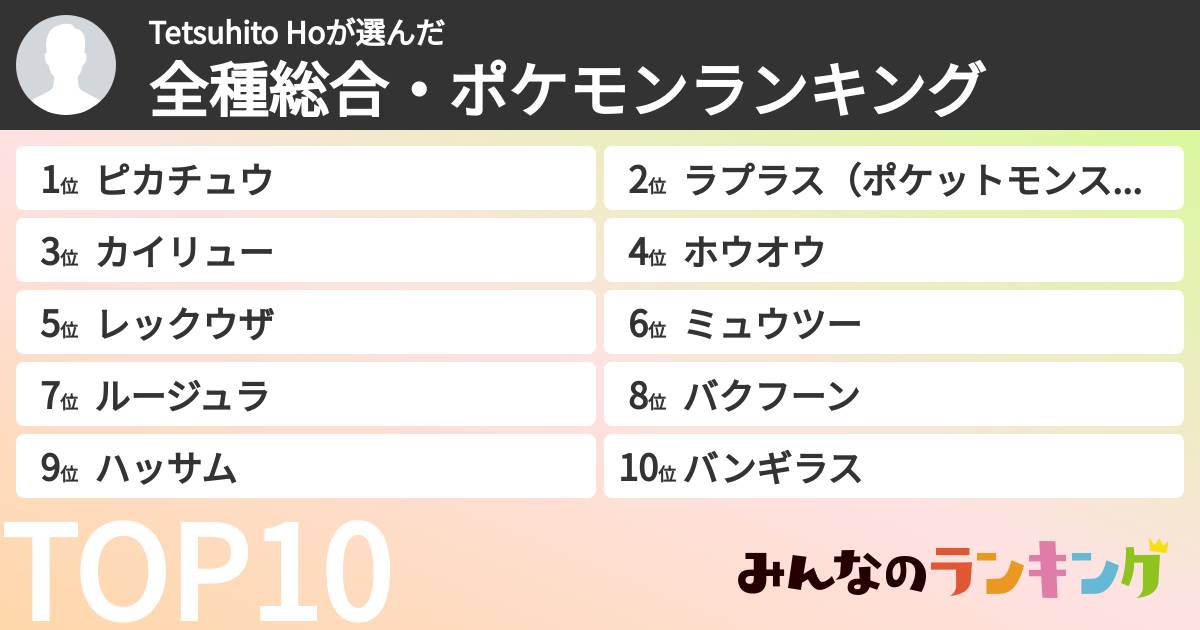 Tetsuhito Hoが選んだ
全種総合・ポケモンランキング

1位 ピカチュウ
2位 ラプラス（ポケットモンス...
3位 カイリュー
4位 ホウオウ
5位 レックウザ
6位 ミュウツー
7位 ルージュラ
8位 バクフーン
9位 ハッサム
10位 バンギラス

TOP10

みんなのランキング